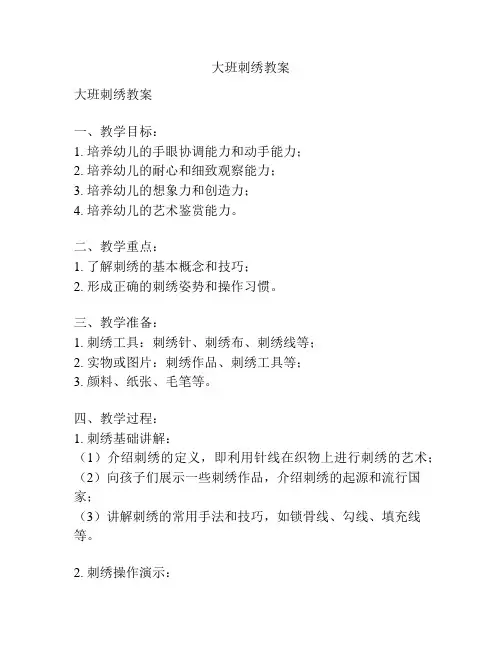 大班刺绣教案

大班刺绣教案

一、教学目标：
1. 培养幼儿的手眼协调能力和动手能力；
2. 培养幼儿的耐心和细致观察能力；
3. 培养幼儿的想象力和创造力；
4. 培养幼儿的艺术鉴赏能力。

二、教学重点：
1. 了解刺绣的基本概念和技巧；
2. 形成正确的刺绣姿势和操作习惯。

三、教学准备：
1. 刺绣工具：刺绣针、刺绣布、刺绣线等；
2. 实物或图片：刺绣作品、刺绣工具等；
3. 颜料、纸张、毛笔等。

四、教学过程：
1. 刺绣基础讲解：
（1）介绍刺绣的定义，即利用针线在织物上进行刺绣的艺术；
（2）向孩子们展示一些刺绣作品，介绍刺绣的起源和流行国家；
（3）讲解刺绣的常用手法和技巧，如锁骨线、勾线、填充线等。

2. 刺绣操作演示：